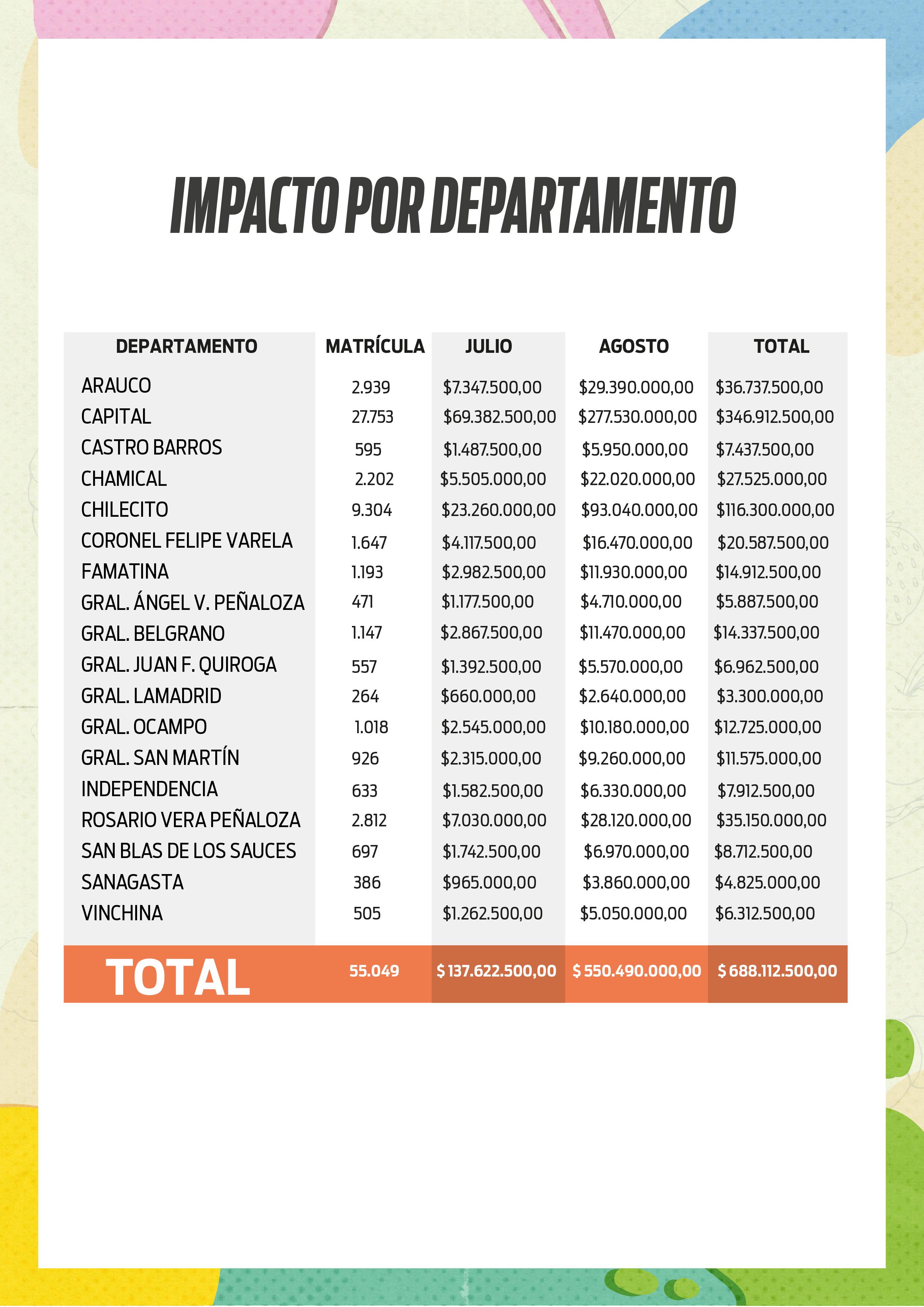 IMPACTO POR DEPARTAMENTO

| DEPARTAMENTO | MATRÍCULA | JULIO | AGOSTO | TOTAL |
|---|---|---|---|---|
| ARAUCO | 2.939 | \$7.347.500,00 | \$29.390.000,00 | \$36.737.500,00 |
| CAPITAL | 27.753 | \$69.382.500,00 | \$277.530.000,00 | \$346.912.500,00 |
| CASTRO BARROS | 595 | \$1.487.500,00 | \$5.950.000,00 | \$7.437.500,00 |
| CHAMICAL | 2.202 | \$5.505.000,00 | \$22.020.000,00 | \$27.525.000,00 |
| CHILECITO | 9.304 | \$23.260.000,00 | \$93.040.000,00 | \$116.300.000,00 |
| CORONEL FELIPE VARELA | 1.647 | \$4.117.500,00 | \$16.470.000,00 | \$20.587.500,00 |
| FAMATINA | 1.193 | \$2.982.500,00 | \$11.930.000,00 | \$14.912.500,00 |
| GRAL. ÁNGEL V. PEÑALOZA | 471 | \$1.177.500,00 | \$4.710.000,00 | \$5.887.500,00 |
| GRAL. BELGRANO | 1.147 | \$2.867.500,00 | \$11.470.000,00 | \$14.337.500,00 |
| GRAL. JUAN F. QUIROGA | 557 | \$1.392.500,00 | \$5.570.000,00 | \$6.962.500,00 |
| GRAL. LAMADRID | 264 | \$660.000,00 | \$2.640.000,00 | \$3.300.000,00 |
| GRAL. OCAMPO | 1.018 | \$2.545.000,00 | \$10.180.000,00 | \$12.725.000,00 |
| GRAL. SAN MARTÍN | 926 | \$2.315.000,00 | \$9.260.000,00 | \$11.575.000,00 |
| INDEPENDENCIA | 633 | \$1.582.500,00 | \$6.330.000,00 | \$7.912.500,00 |
| ROSARIO VERA PEÑALOZA | 2.812 | \$7.030.000,00 | \$28.120.000,00 | \$35.150.000,00 |
| SAN BLAS DE LOS SAUCES | 697 | \$1.742.500,00 | \$6.970.000,00 | \$8.712.500,00 |
| SANAGASTA | 386 | \$965.000,00 | \$3.860.000,00 | \$4.825.000,00 |
| VINCHINA | 505 | \$1.262.500,00 | \$5.050.000,00 | \$6.312.500,00 |
| TOTAL | 55.049 | \$ 137.622.500,00 | \$ 550.490.000,00 | \$ 688.112.500,00 |